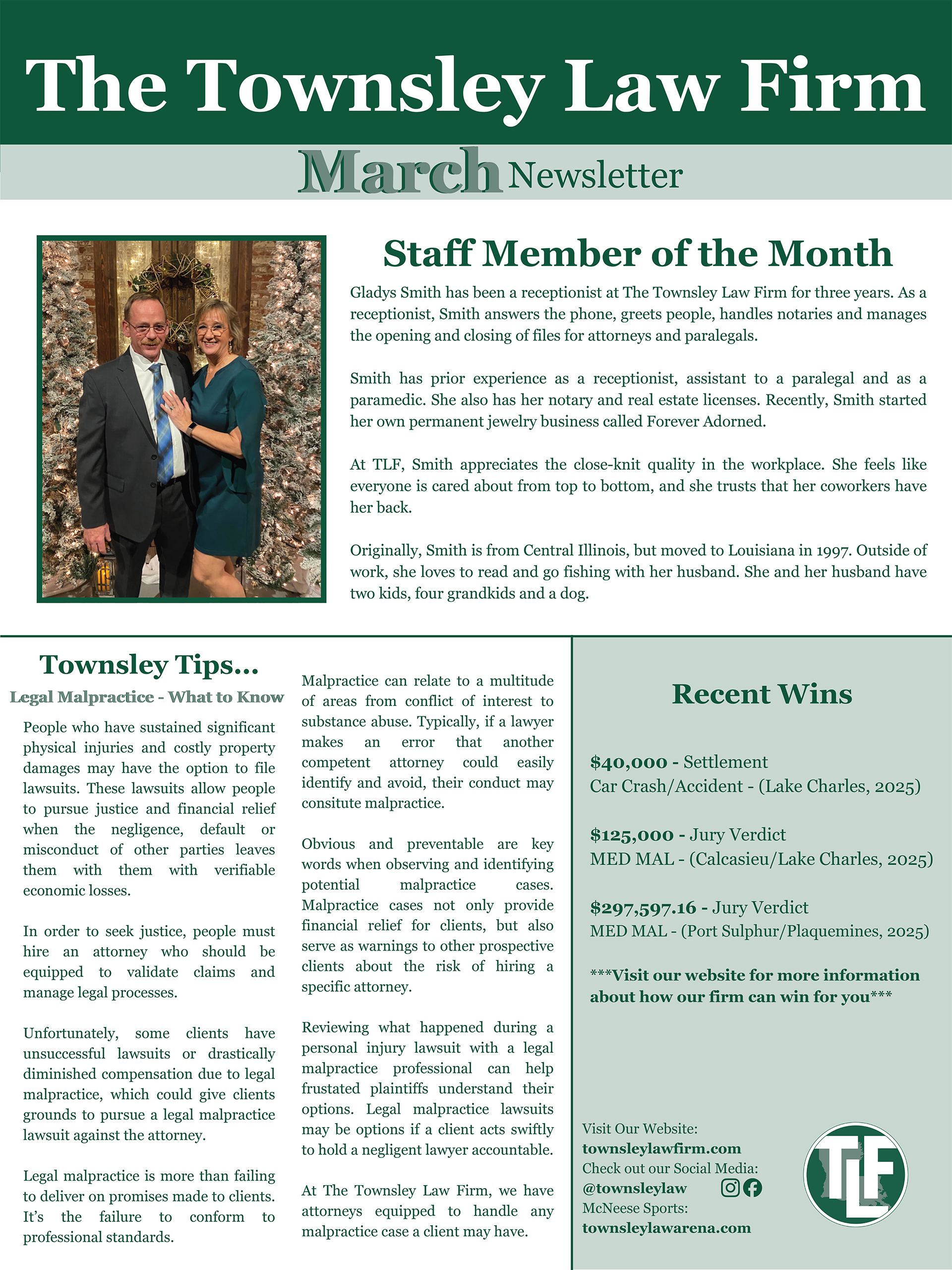 The Townsley Law Firm

March Newsletter

Staff Member of the Month

Gladys Smith has been a receptionist at The Townsley Law Firm for three years. As a receptionist, Smith answers the phone, greets people, handles notaries and manages the opening and closing of files for attorneys and paralegals.

Smith has prior experience as a receptionist, assistant to a paralegal and as a paramedic. She also has her notary and real estate licenses. Recently, Smith started her own permanent jewelry business called Forever Adorned.

At TLF, Smith appreciates the close-knit quality in the workplace. She feels like everyone is cared about from top to bottom, and she trusts that her coworkers have her back.

Originally, Smith is from Central Illinois, but moved to Louisiana in 1997. Outside of work, she loves to read and go fishing with her husband. She and her husband have two kids, four grandkids and a dog.

Townsley Tips...

Legal Malpractice - What to Know

People who have sustained significant physical injuries and costly property damages may have the option to file lawsuits. These lawsuits allow people to pursue justice and financial relief when the negligence, default or misconduct of other parties leaves them with them with verifiable economic losses.

In order to seek justice, people must hire an attorney who should be equipped to validate claims and manage legal processes.

Unfortunately, some clients have unsuccessful lawsuits or drastically diminished compensation due to legal malpractice, which could give clients grounds to pursue a legal malpractice lawsuit against the attorney.

Legal malpractice is more than failing to deliver on promises made to clients. It's the failure to conform to professional standards.

Malpractice can relate to a multitude of areas from conflict of interest to substance abuse. Typically, if a lawyer makes an error that another competent attorney could easily identify and avoid, their conduct may consitute malpractice.

Obvious and preventable are key words when observing and identifying potential malpractice cases. Malpractice cases not only provide financial relief for clients, but also serve as warnings to other prospective clients about the risk of hiring a specific attorney.

Reviewing what happened during a personal injury lawsuit with a legal malpractice professional can help frustated plaintiffs understand their options. Legal malpractice lawsuits may be options if a client acts swiftly to hold a negligent lawyer accountable.

At The Townsley Law Firm, we have attorneys equipped to handle any malpractice case a client may have.

Recent Wins

$40,000 - Settlement
Car Crash/Accident - (Lake Charles, 2025)

$125,000 - Jury Verdict
MED MAL - (Calcasieu/Lake Charles, 2025)

$297,597.16 - Jury Verdict
MED MAL - (Port Sulphur/Plaquemines, 2025)

***Visit our website for more information about how our firm can win for you***

Visit Our Website:
townsleylawfirm.com
Check out our Social Media:
@townsleylaw
McNeese Sports:
townsleylawarena.com

TLF